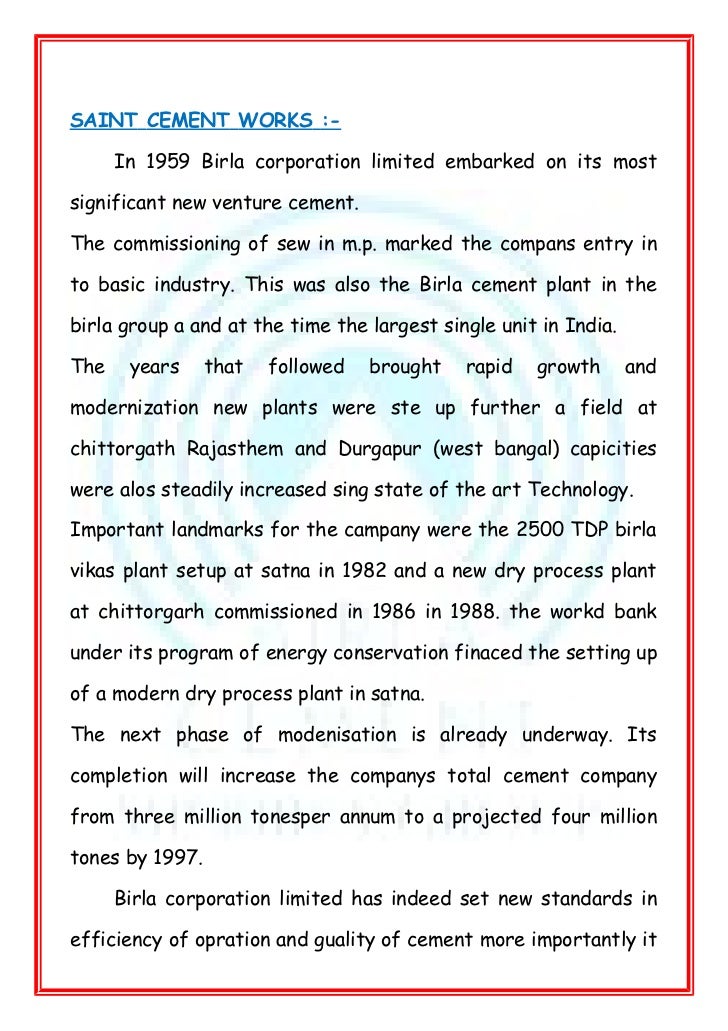 SAINT CEMENT WORKS :-

In 1959 Birla corporation limited embarked on its most significant new venture cement.

The commissioning of sew in m.p. marked the compans entry in to basic industry. This was also the Birla cement plant in the birla group a and at the time the largest single unit in India.

The years that followed brought rapid growth and modernization new plants were ste up further a field at chittorgath Rajasthem and Durgapur (west bangal) capicities were alos steadily increased sing state of the art Technology.

Important landmarks for the campany were the 2500 TDP birla vikas plant setup at satna in 1982 and a new dry process plant at chittorgarh commissioned in 1986 in 1988. the workd bank under its program of energy conservation finaced the setting up of a modern dry process plant in satna.

The next phase of modenisation is already underway. Its completion will increase the companys total cement company from three million tonesper annum to a projected four million tones by 1997.

Birla corporation limited has indeed set new standards in efficiency of opration and guality of cement more importantly it